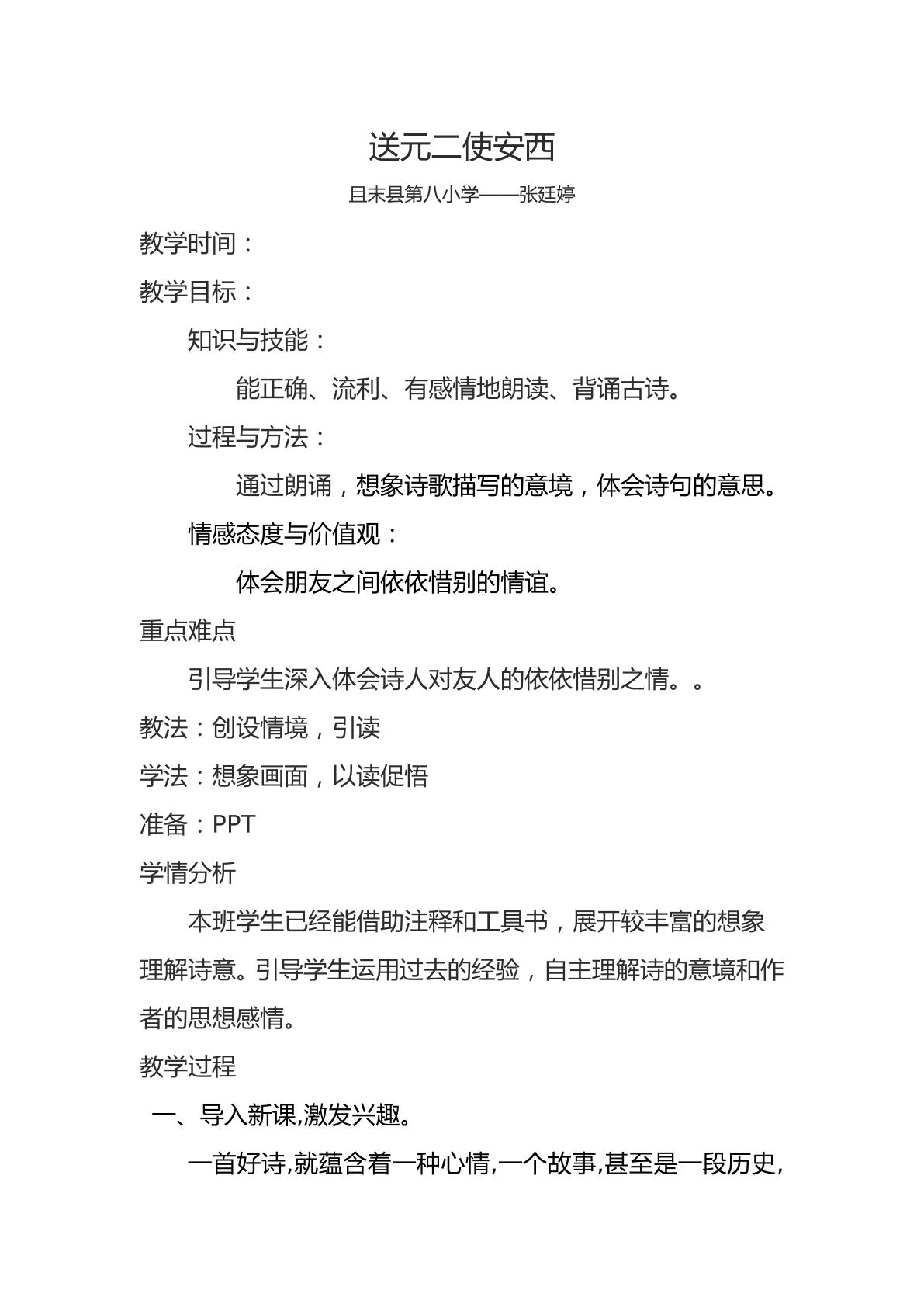 送元二使安西

且末县第八小学——张廷婷

教学时间：

教学目标：

知识与技能：

能正确、流利、有感情地朗读、背诵古诗。

过程与方法：

通过朗诵，想象诗歌描写的意境，体会诗句的意思。

情感态度与价值观：

体会朋友之间依依惜别的情谊。

重点难点

引导学生深入体会诗人对友人的依依惜别之情。。

教法：创设情境，引读

学法：想象画面，以读促悟

准备：PPT

学情分析

本班学生已经能借助注释和工具书，展开较丰富的想象理解诗意。引导学生运用过去的经验，自主理解诗的意境和作者的思想感情。

教学过程

一、导入新课,激发兴趣。

一首好诗,就蕴含着一种心情,一个故事,甚至是一段历史,